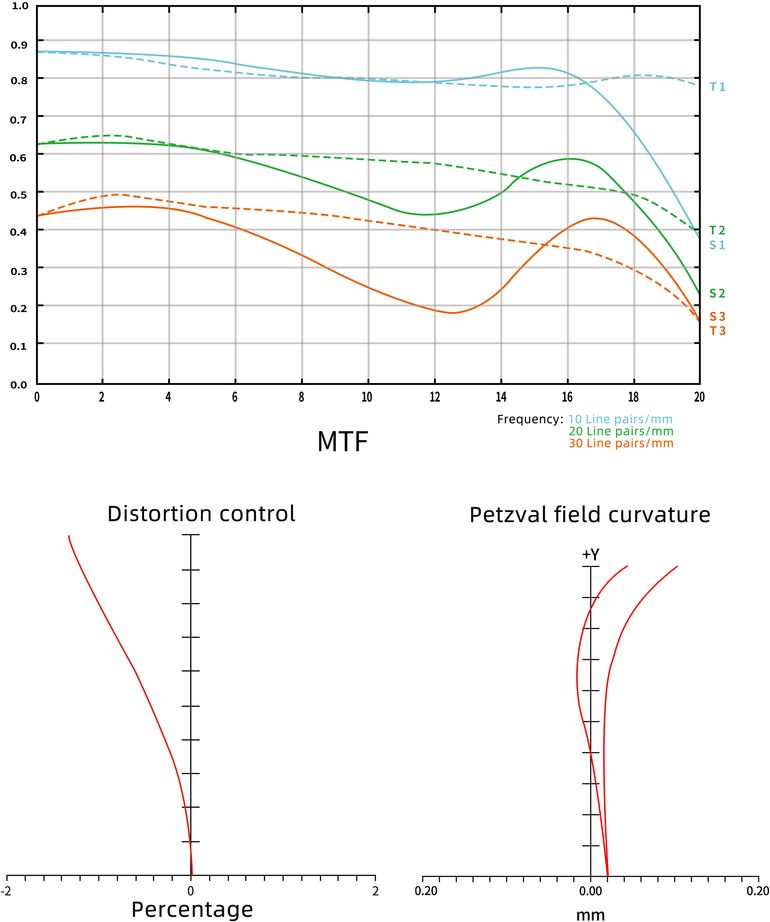 1.0
0.9
0.8
0.7
0.6
0.5
0.4
0.3
0.2
0.1
0.0

0 2 4 6 8 10 12 14 16 18 20

T1
T2
S1
S2
S3
T3

Frequency: 10 Line pairs/mm
20 Line pairs/mm
30 Line pairs/mm

MTF

Distortion control

-2 0 2

Percentage

Petzval field curvature

+Y

0.20 0.00 0.20

mm